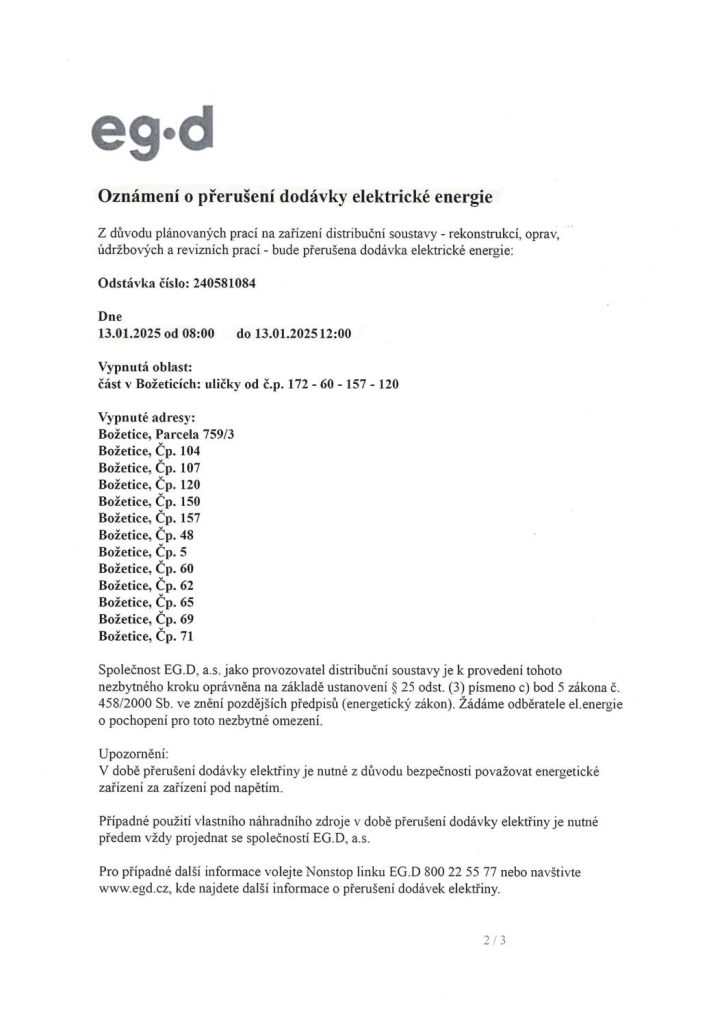 eg·d

Oznámení o přerušení dodávky elektrické energie

Z důvodu plánovaných prací na zařízení distribuční soustavy - rekonstrukcí, oprav, údržbových a revizních prací - bude přerušena dodávka elektrické energie:

Odstávka číslo: 240581084

Dne
13.01.2025 od 08:00 do 13.01.2025 12:00

Vypnutá oblast:
část v Božeticích: uličky od č.p. 172 - 60 - 157 - 120

Vypnuté adresy:
Božetice, Parcela 759/3
Božetice, Čp. 104
Božetice, Čp. 107
Božetice, Čp. 120
Božetice, Čp. 150
Božetice, Čp. 157
Božetice, Čp. 48
Božetice, Čp. 5
Božetice, Čp. 60
Božetice, Čp. 62
Božetice, Čp. 65
Božetice, Čp. 69
Božetice, Čp. 71

Společnost EG.D, a.s. jako provozovatel distribuční soustavy je k provedení tohoto nezbytného kroku oprávněna na základě ustanovení § 25 odst. (3) písmeno c) bod 5 zákona č. 458/2000 Sb. ve znění pozdějších předpisů (energetický zákon). Žádáme odběratele el.energie o pochopení pro toto nezbytné omezení.

Upozornění:
V době přerušení dodávky elektřiny je nutné z důvodu bezpečnosti považovat energetické zařízení za zařízení pod napětím.

Případné použití vlastního náhradního zdroje v době přerušení dodávky elektřiny je nutné předem vždy projednat se společností EG.D, a.s.

Pro případné další informace volejte Nonstop linku EG.D 800 22 55 77 nebo navštivte www.egd.cz, kde najdete další informace o přerušení dodávek elektřiny.

2 / 3